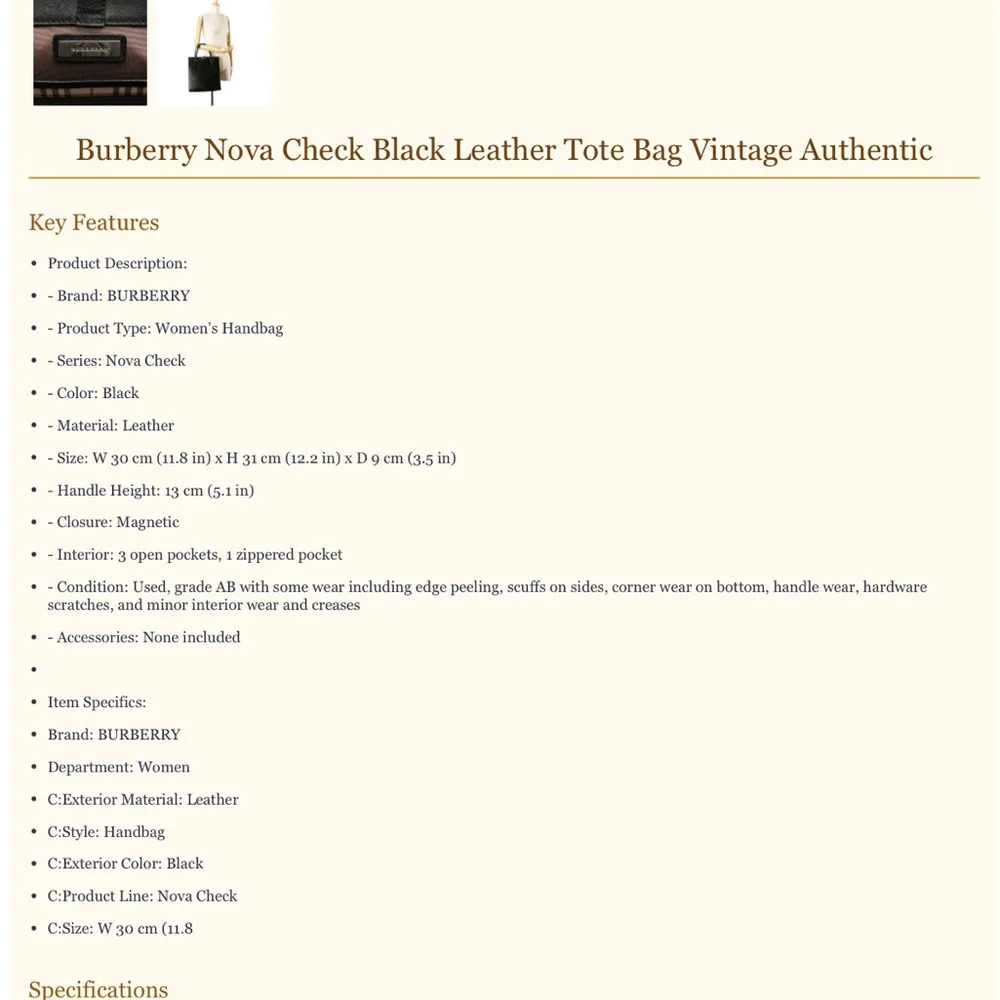 BURBERRY

Burberry Nova Check Black Leather Tote Bag Vintage Authentic

Key Features

- Product Description:
- - Brand: BURBERRY
- - Product Type: Women's Handbag
- - Series: Nova Check
- - Color: Black
- - Material: Leather
- - Size: W 30 cm (11.8 in) x H 31 cm (12.2 in) x D 9 cm (3.5 in)
- - Handle Height: 13 cm (5.1 in)
- - Closure: Magnetic
- - Interior: 3 open pockets, 1 zippered pocket
- - Condition: Used, grade AB with some wear including edge peeling, scuffs on sides, corner wear on bottom, handle wear, hardware scratches, and minor interior wear and creases
- - Accessories: None included
- 
- Item Specifics:
- Brand: BURBERRY
- Department: Women
- C:Exterior Material: Leather
- C:Style: Handbag
- C:Exterior Color: Black
- C:Product Line: Nova Check
- C:Size: W 30 cm (11.8

Specifications